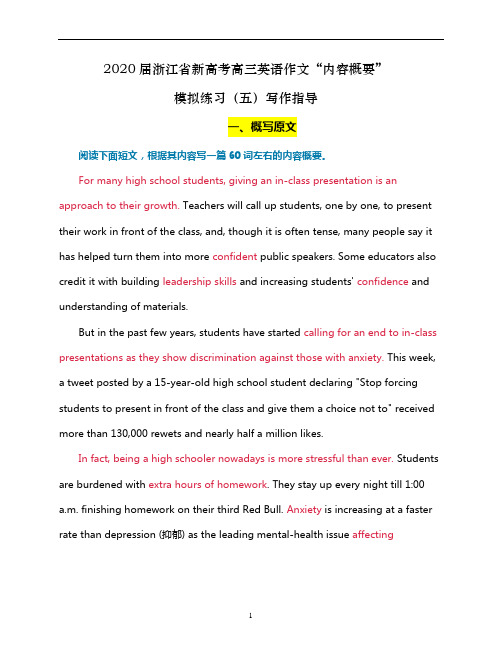 2020 届浙江省新高考高三英语作文“内容概要”

模拟练习（五）写作指导

一、概写原文

阅读下面短文，根据其内容写一篇 60 词左右的内容概要。

For many high school students, giving an in-class presentation is an approach to their growth. Teachers will call up students, one by one, to present their work in front of the class, and, though it is often tense, many people say it has helped turn them into more confident public speakers. Some educators also credit it with building leadership skills and increasing students' confidence and understanding of materials.

But in the past few years, students have started calling for an end to in-class presentations as they show discrimination against those with anxiety. This week, a tweet posted by a 15-year-old high school student declaring "Stop forcing students to present in front of the class and give them a choice not to" received more than 130,000 rewets and nearly half a million likes.

In fact, being a high schooler nowadays is more stressful than ever. Students are burdened with extra hours of homework. They stay up every night till 1:00 a.m. finishing homework on their third Red Bull. Anxiety is increasing at a faster rate than depression (抑郁) as the leading mental-health issue affecting

1